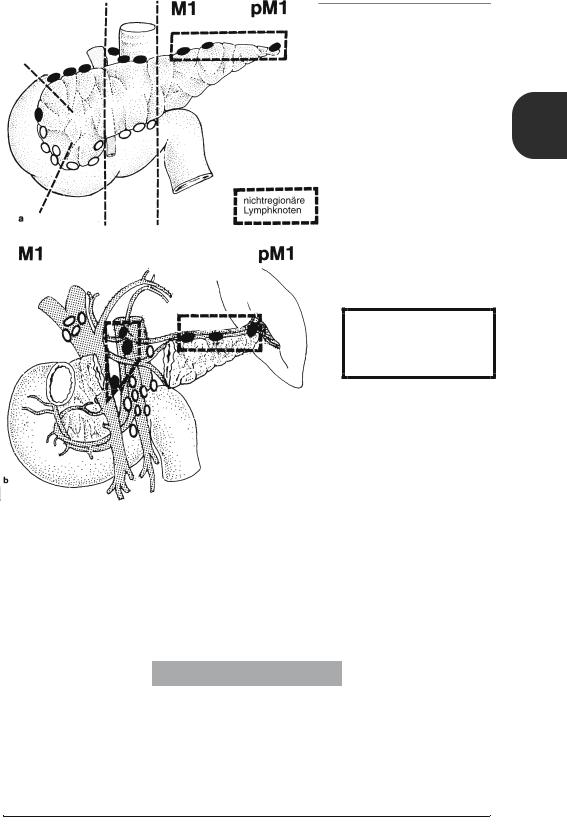 M1 pM1

nichtregionäre Lymphknoten

a

M1 pM1

b